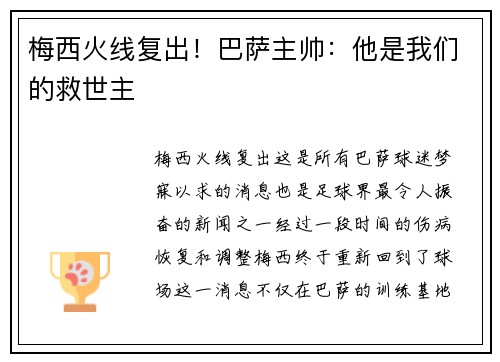 梅西火线复出！巴萨主帅：他是我们的救世主

梅西火线复出这是所有巴萨球迷梦寐以求的消息也是足球界最令人振奋的新闻之一经过一段时间的伤病恢复和调整梅西终于重新回到了球场这一消息不仅在巴萨的训练基地